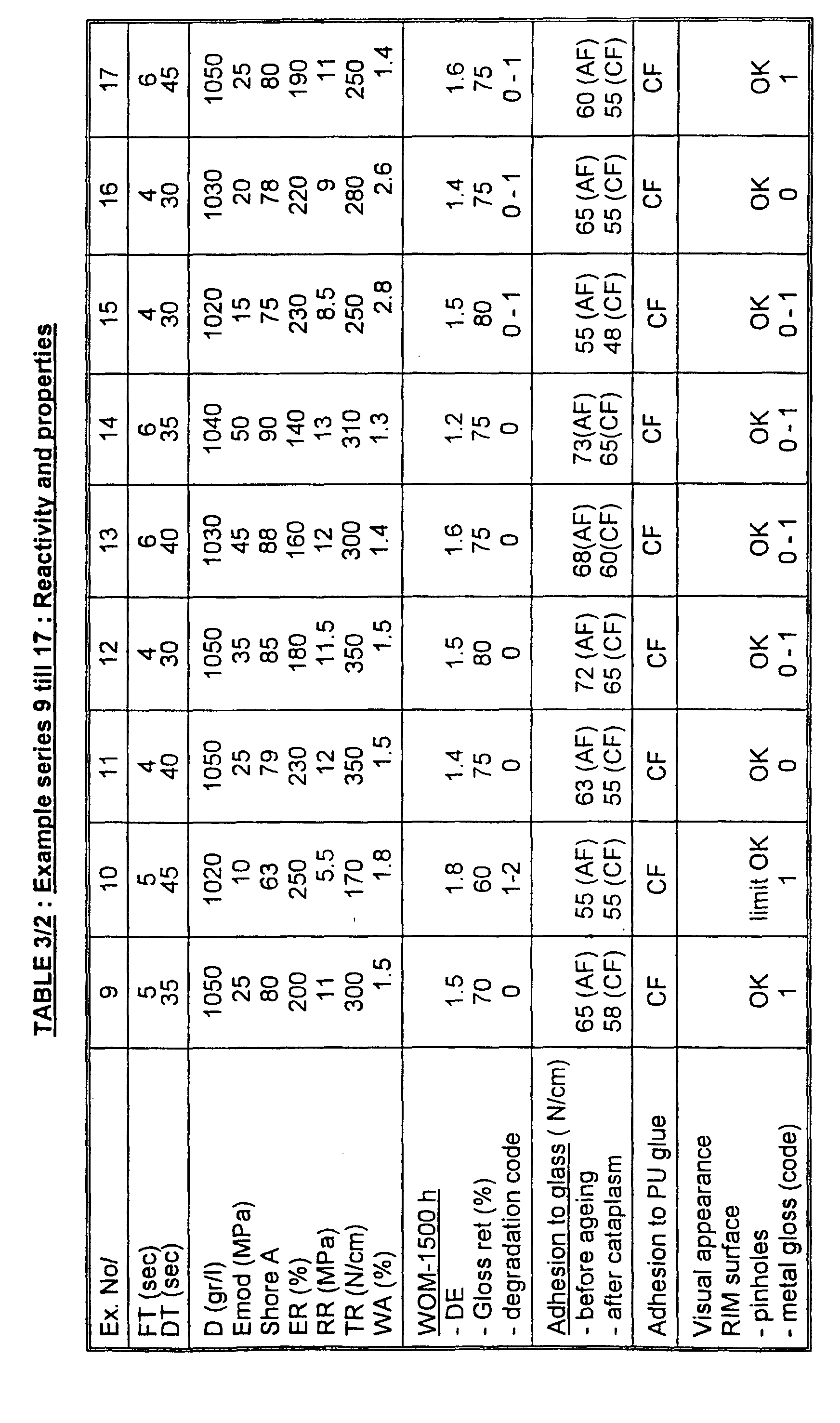 TABLE 3/2 : Example series 9 till 17 : Reactivity and properties

| Ex. No/ | 9 | 10 | 11 | 12 | 13 | 14 | 15 | 16 | 17 |
|---|---|---|---|---|---|---|---|---|---|
| FT (sec) | 5 | 5 | 4 | 4 | 6 | 6 | 4 | 4 | 6 |
| DT (sec) | 35 | 45 | 40 | 30 | 40 | 35 | 30 | 30 | 45 |
| D (gr/l) | 1050 | 1020 | 1050 | 1050 | 1030 | 1040 | 1020 | 1030 | 1050 |
| Emod (MPa) | 25 | 10 | 25 | 35 | 45 | 50 | 15 | 20 | 25 |
| Shore A | 80 | 63 | 79 | 85 | 88 | 90 | 75 | 78 | 80 |
| ER (%) | 200 | 250 | 230 | 180 | 160 | 140 | 230 | 220 | 190 |
| RR (MPa) | 11 | 5.5 | 12 | 11.5 | 12 | 13 | 8.5 | 9 | 11 |
| TR (N/cm) | 300 | 170 | 350 | 350 | 300 | 310 | 250 | 280 | 250 |
| WA (%) | 1.5 | 1.8 | 1.5 | 1.5 | 1.4 | 1.3 | 2.8 | 2.6 | 1.4 |
| WOM-1500 h | | | | | | | | | |
| - DE | 1.5 | 1.8 | 1.4 | 1.5 | 1.6 | 1.2 | 1.5 | 1.4 | 1.6 |
| - Gloss ret (%) | 70 | 60 | 75 | 80 | 75 | 75 | 80 | 75 | 75 |
| - degradation code | 0 | 1-2 | 0 | 0 | 0 | 0 | 0 - 1 | 0 - 1 | 0 - 1 |
| Adhesion to glass ( N/cm) | | | | | | | | | |
| - before ageing | 65 (AF) | 55 (AF) | 63 (AF) | 72 (AF) | 68(AF) | 73(AF) | 55 (AF) | 65 (AF) | 60 (AF) |
| - after cataplasm | 58 (CF) | 55 (CF) | 55 (CF) | 65 (CF) | 60(CF) | 65(CF) | 48 (CF) | 55 (CF) | 55 (CF) |
| Adhesion to PU glue | CF | CF | CF | CF | CF | CF | CF | CF | CF |
| Visual appearance RIM surface | | | | | | | | | |
| - pinholes | OK | limit OK | OK | OK | OK | OK | OK | OK | OK |
| - metal gloss (code) | 1 | 1 | 0 | 0 - 1 | 0 - 1 | 0 - 1 | 0 - 1 | 0 | 1 |